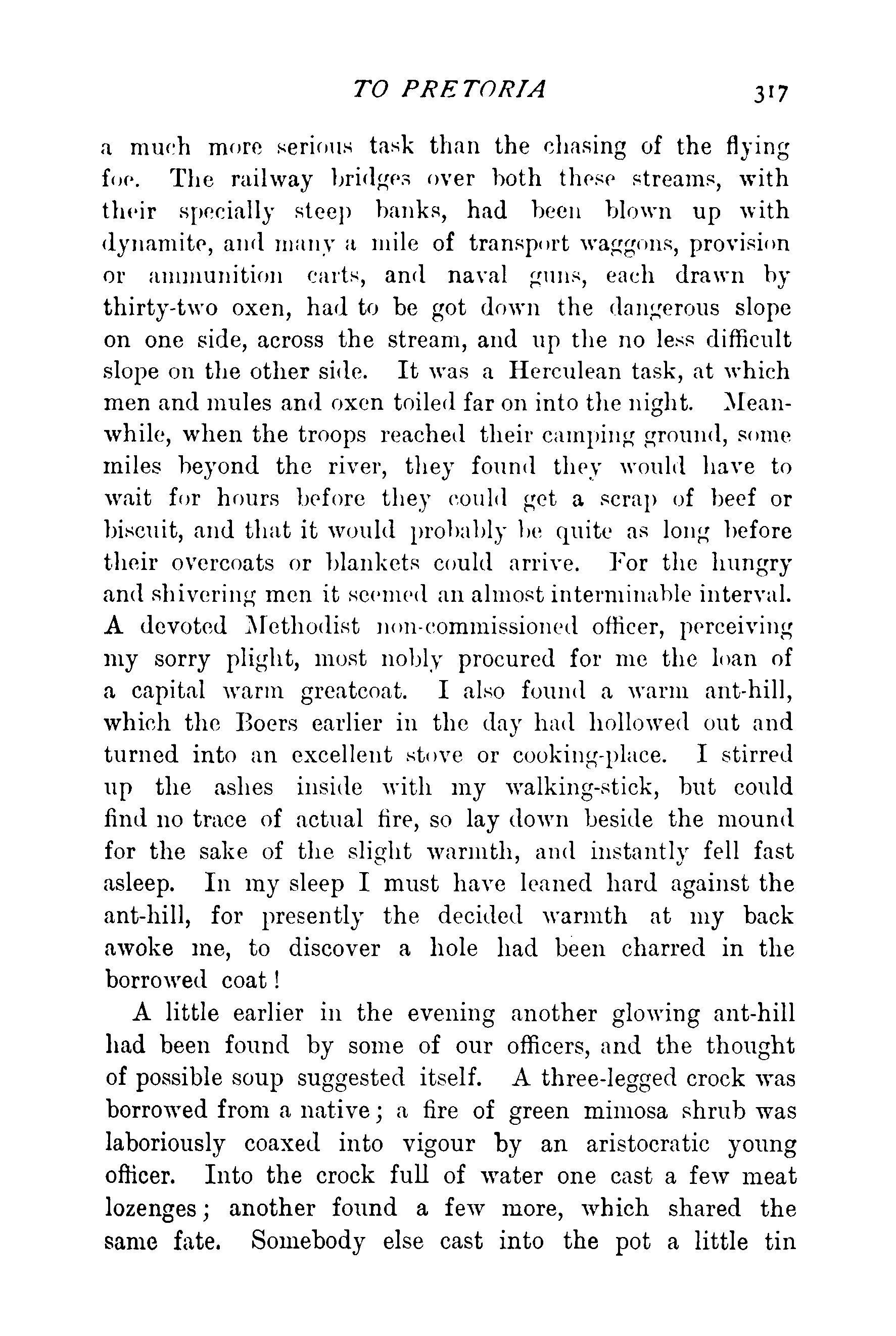 TO PRETORIA 317

a much more serious task than the chasing of the flying foe. The railway bridges over both these streams, with their specially steep banks, had been blown up with dynamite, and many a mile of transport waggons, provision or ammunition carts, and naval guns, each drawn by thirty-two oxen, had to be got down the dangerous slope on one side, across the stream, and up the no less difficult slope on the other side. It was a Herculean task, at which men and mules and oxen toiled far on into the night. Meanwhile, when the troops reached their camping ground, some miles beyond the river, they found they would have to wait for hours before they could get a scrap of beef or biscuit, and that it would probably be quite as long before their overcoats or blankets could arrive. For the hungry and shivering men it seemed an almost interminable interval. A devoted Methodist non-commissioned officer, perceiving my sorry plight, most nobly procured for me the loan of a capital warm greatcoat. I also found a warm ant-hill, which the Boers earlier in the day had hollowed out and turned into an excellent stove or cooking-place. I stirred up the ashes inside with my walking-stick, but could find no trace of actual fire, so lay down beside the mound for the sake of the slight warmth, and instantly fell fast asleep. In my sleep I must have leaned hard against the ant-hill, for presently the decided warmth at my back awoke me, to discover a hole had been charred in the borrowed coat!

A little earlier in the evening another glowing ant-hill had been found by some of our officers, and the thought of possible soup suggested itself. A three-legged crock was borrowed from a native; a fire of green mimosa shrub was laboriously coaxed into vigour by an aristocratic young officer. Into the crock full of water one cast a few meat lozenges; another found a few more, which shared the same fate. Somebody else cast into the pot a little tin